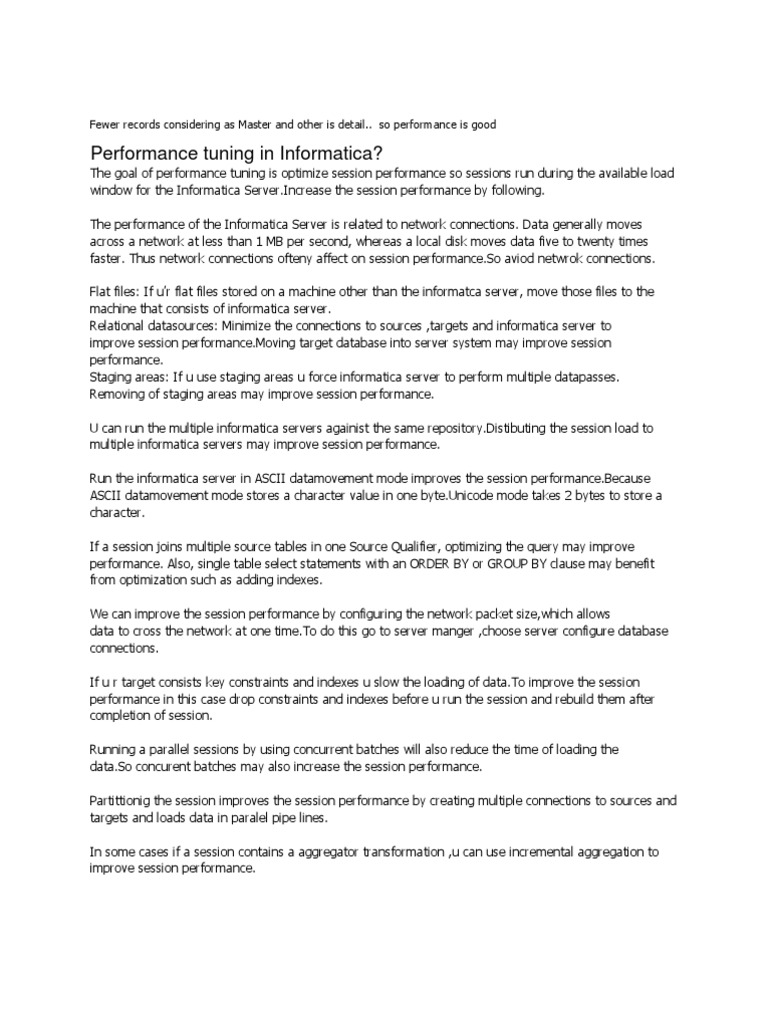 Fewer records considering as Master and other is detail.. so performance is good

Performance tuning in Informatica?

The goal of performance tuning is optimize session performance so sessions run during the available load window for the Informatica Server.Increase the session performance by following.

The performance of the Informatica Server is related to network connections. Data generally moves across a network at less than 1 MB per second, whereas a local disk moves data five to twenty times faster. Thus network connections ofteny affect on session performance.So aviod netwrok connections.

Flat files: If u'r flat files stored on a machine other than the informatca server, move those files to the machine that consists of informatica server.
Relational datasources: Minimize the connections to sources ,targets and informatica server to improve session performance.Moving target database into server system may improve session performance.
Staging areas: If u use staging areas u force informatica server to perform multiple datapasses. Removing of staging areas may improve session performance.

U can run the multiple informatica servers againist the same repository.Distibuting the session load to multiple informatica servers may improve session performance.

Run the informatica server in ASCII datamovement mode improves the session performance.Because ASCII datamovement mode stores a character value in one byte.Unicode mode takes 2 bytes to store a character.

If a session joins multiple source tables in one Source Qualifier, optimizing the query may improve performance. Also, single table select statements with an ORDER BY or GROUP BY clause may benefit from optimization such as adding indexes.

We can improve the session performance by configuring the network packet size,which allows data to cross the network at one time.To do this go to server manger ,choose server configure database connections.

If u r target consists key constraints and indexes u slow the loading of data.To improve the session performance in this case drop constraints and indexes before u run the session and rebuild them after completion of session.

Running a parallel sessions by using concurrent batches will also reduce the time of loading the data.So concurent batches may also increase the session performance.

Partittionig the session improves the session performance by creating multiple connections to sources and targets and loads data in paralel pipe lines.

In some cases if a session contains a aggregator transformation ,u can use incremental aggregation to improve session performance.